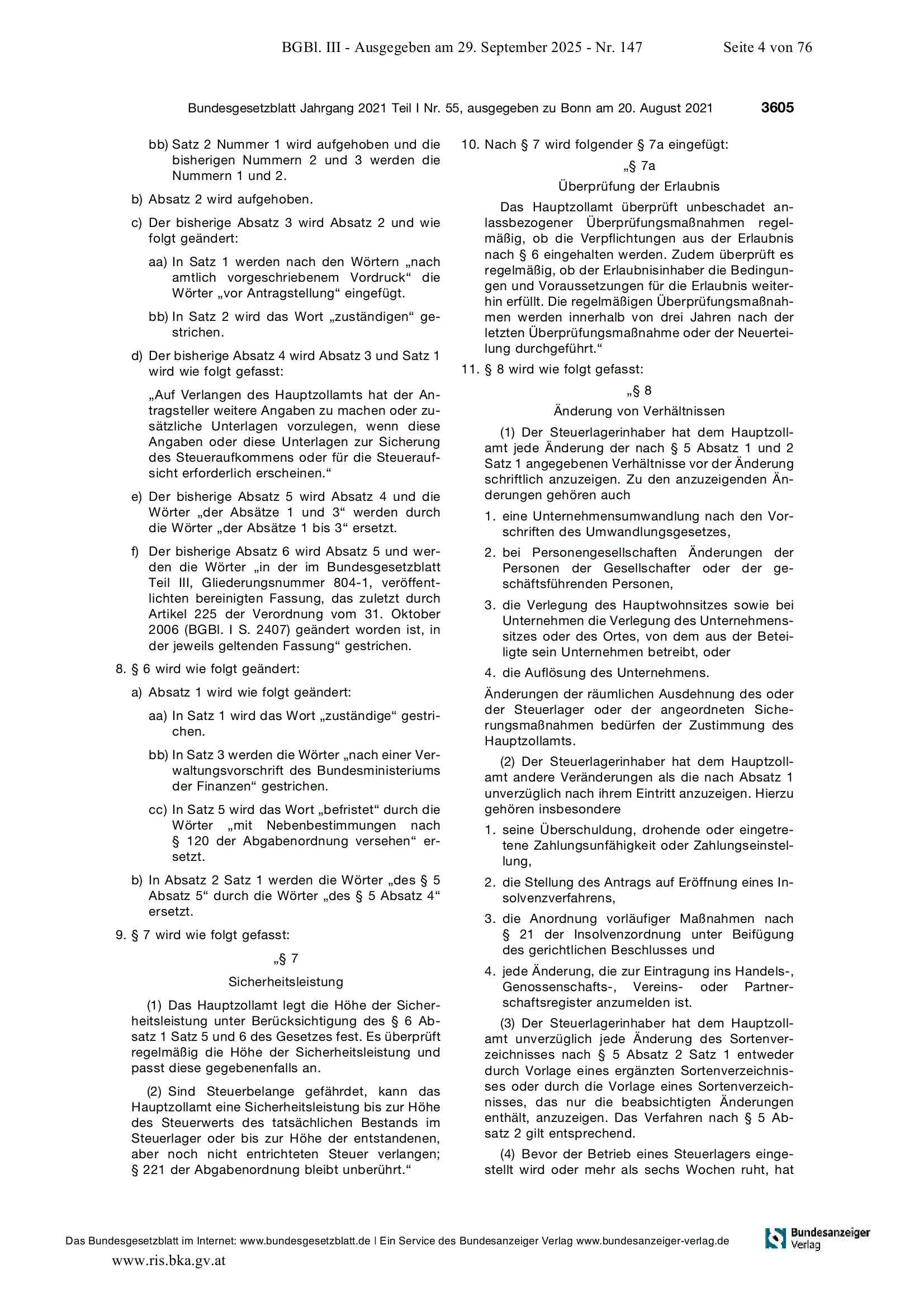 BGBl. III - Ausgegeben am 29. September 2025 - Nr. 147 Seite 4 von 76

Bundesgesetzblatt Jahrgang 2021 Teil I Nr. 55, ausgegeben zu Bonn am 20. August 2021 3605

bb) Satz 2 Nummer 1 wird aufgehoben und die bisherigen Nummern 2 und 3 werden die Nummern 1 und 2.

b) Absatz 2 wird aufgehoben.

c) Der bisherige Absatz 3 wird Absatz 2 und wie folgt geändert:

aa) In Satz 1 werden nach den Wörtern „nach amtlich vorgeschriebenem Vordruck“ die Wörter „vor Antragstellung“ eingefügt.

bb) In Satz 2 wird das Wort „zuständigen“ gestrichen.

d) Der bisherige Absatz 4 wird Absatz 3 und Satz 1 wird wie folgt gefasst:

„Auf Verlangen des Hauptzollamts hat der Antragsteller weitere Angaben zu machen oder zusätzliche Unterlagen vorzulegen, wenn diese Angaben oder diese Unterlagen zur Sicherung des Steueraufkommens oder für die Steueraufsicht erforderlich erscheinen.“

e) Der bisherige Absatz 5 wird Absatz 4 und die Wörter „der Absätze 1 und 3“ werden durch die Wörter „der Absätze 1 bis 3“ ersetzt.

f) Der bisherige Absatz 6 wird Absatz 5 und werden die Wörter „in der im Bundesgesetzblatt Teil III, Gliederungsnummer 804-1, veröffentlichten bereinigten Fassung, das zuletzt durch Artikel 225 der Verordnung vom 31. Oktober 2006 (BGBl. I S. 2407) geändert worden ist, in der jeweils geltenden Fassung“ gestrichen.

8. § 6 wird wie folgt geändert:

a) Absatz 1 wird wie folgt geändert:

aa) In Satz 1 wird das Wort „zuständige“ gestrichen.

bb) In Satz 3 werden die Wörter „nach einer Verwaltungsvorschrift des Bundesministeriums der Finanzen“ gestrichen.

cc) In Satz 5 wird das Wort „befristet“ durch die Wörter „mit Nebenbestimmungen nach § 120 der Abgabenordnung versehen“ ersetzt.

b) In Absatz 2 Satz 1 werden die Wörter „des § 5 Absatz 5“ durch die Wörter „des § 5 Absatz 4“ ersetzt.

9. § 7 wird wie folgt gefasst:

„§ 7

Sicherheitsleistung

(1) Das Hauptzollamt legt die Höhe der Sicherheitsleistung unter Berücksichtigung des § 6 Absatz 1 Satz 5 und 6 des Gesetzes fest. Es überprüft regelmäßig die Höhe der Sicherheitsleistung und passt diese gegebenenfalls an.

(2) Sind Steuerbelange gefährdet, kann das Hauptzollamt eine Sicherheitsleistung bis zur Höhe des Steuerwerts des tatsächlichen Bestands im Steuerlager oder bis zur Höhe der entstandenen, aber noch nicht entrichteten Steuer verlangen; § 221 der Abgabenordnung bleibt unberührt.“

10. Nach § 7 wird folgender § 7a eingefügt:

„§ 7a

Überprüfung der Erlaubnis

Das Hauptzollamt überprüft unbeschadet anlassbezogener Überprüfungsmaßnahmen regelmäßig, ob die Verpflichtungen aus der Erlaubnis nach § 6 eingehalten werden. Zudem überprüft es regelmäßig, ob der Erlaubnisinhaber die Bedingungen und Voraussetzungen für die Erlaubnis weiterhin erfüllt. Die regelmäßigen Überprüfungsmaßnahmen werden innerhalb von drei Jahren nach der letzten Überprüfungsmaßnahme oder der Neuerteilung durchgeführt.“

11. § 8 wird wie folgt gefasst:

„§ 8

Änderung von Verhältnissen

(1) Der Steuerlagerinhaber hat dem Hauptzollamt jede Änderung der nach § 5 Absatz 1 und 2 Satz 1 angegebenen Verhältnisse vor der Änderung schriftlich anzuzeigen. Zu den anzuzeigenden Änderungen gehören auch

1. eine Unternehmensumwandlung nach den Vorschriften des Umwandlungsgesetzes,

2. bei Personengesellschaften Änderungen der Personen der Gesellschafter oder der geschäftsführenden Personen,

3. die Verlegung des Hauptwohnsitzes sowie bei Unternehmen die Verlegung des Unternehmenssitzes oder des Ortes, von dem aus der Beteiligte sein Unternehmen betreibt, oder

4. die Auflösung des Unternehmens.

Änderungen der räumlichen Ausdehnung des oder der Steuerlager oder der angeordneten Sicherungsmaßnahmen bedürfen der Zustimmung des Hauptzollamts.

(2) Der Steuerlagerinhaber hat dem Hauptzollamt andere Veränderungen als die nach Absatz 1 unverzüglich nach ihrem Eintritt anzuzeigen. Hierzu gehören insbesondere

1. seine Überschuldung, drohende oder eingetretene Zahlungsunfähigkeit oder Zahlungseinstellung,

2. die Stellung des Antrags auf Eröffnung eines Insolvenzverfahrens,

3. die Anordnung vorläufiger Maßnahmen nach § 21 der Insolvenzordnung unter Beifügung des gerichtlichen Beschlusses und

4. jede Änderung, die zur Eintragung ins Handels-, Genossenschafts-, Vereins- oder Partnerschaftsregister anzumelden ist.

(3) Der Steuerlagerinhaber hat dem Hauptzollamt unverzüglich jede Änderung des Sortenverzeichnisses nach § 5 Absatz 2 Satz 1 entweder durch Vorlage eines ergänzten Sortenverzeichnisses oder durch die Vorlage eines Sortenverzeichnisses, das nur die beabsichtigten Änderungen enthält, anzuzeigen. Das Verfahren nach § 5 Absatz 2 gilt entsprechend.

(4) Bevor der Betrieb eines Steuerlagers eingestellt wird oder mehr als sechs Wochen ruht, hat

Das Bundesgesetzblatt im Internet: www.bundesgesetzblatt.de | Ein Service des Bundesanzeiger Verlag www.bundesanzeiger-verlag.de

Bundesanzeiger Verlag

www.ris.bka.gv.at